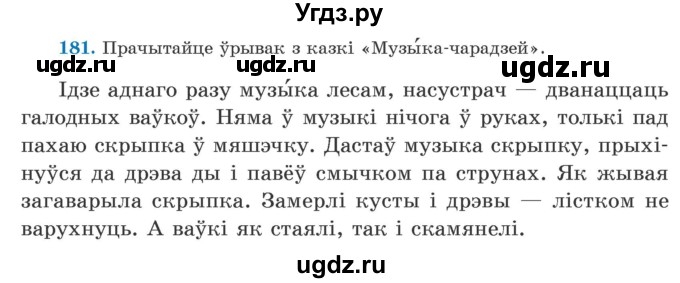 Угдз.ру

181. Прачытайце ўрывак з казкі «Музы́ка-чарадзей».

ugdz.ru ugdz.ru ugdz.ru

Ідзе аднаго разу музы́ка лесам, насустрач — дванаццаць галодных ваўкоў. Няма ў музыкі нічога ў руках, толькі пад пахаю скрыпка ў мяшэчку. Дастаў музыка скрыпку, прыхінуўся да дрэва ды і павёў смычком па струнах. Як жывая загаварыла скрыпка. Замерлі кусты і дрэвы — лістком не варухнуць. А ваўкі як стаялі, так і скамянелі.

ugdz.ru